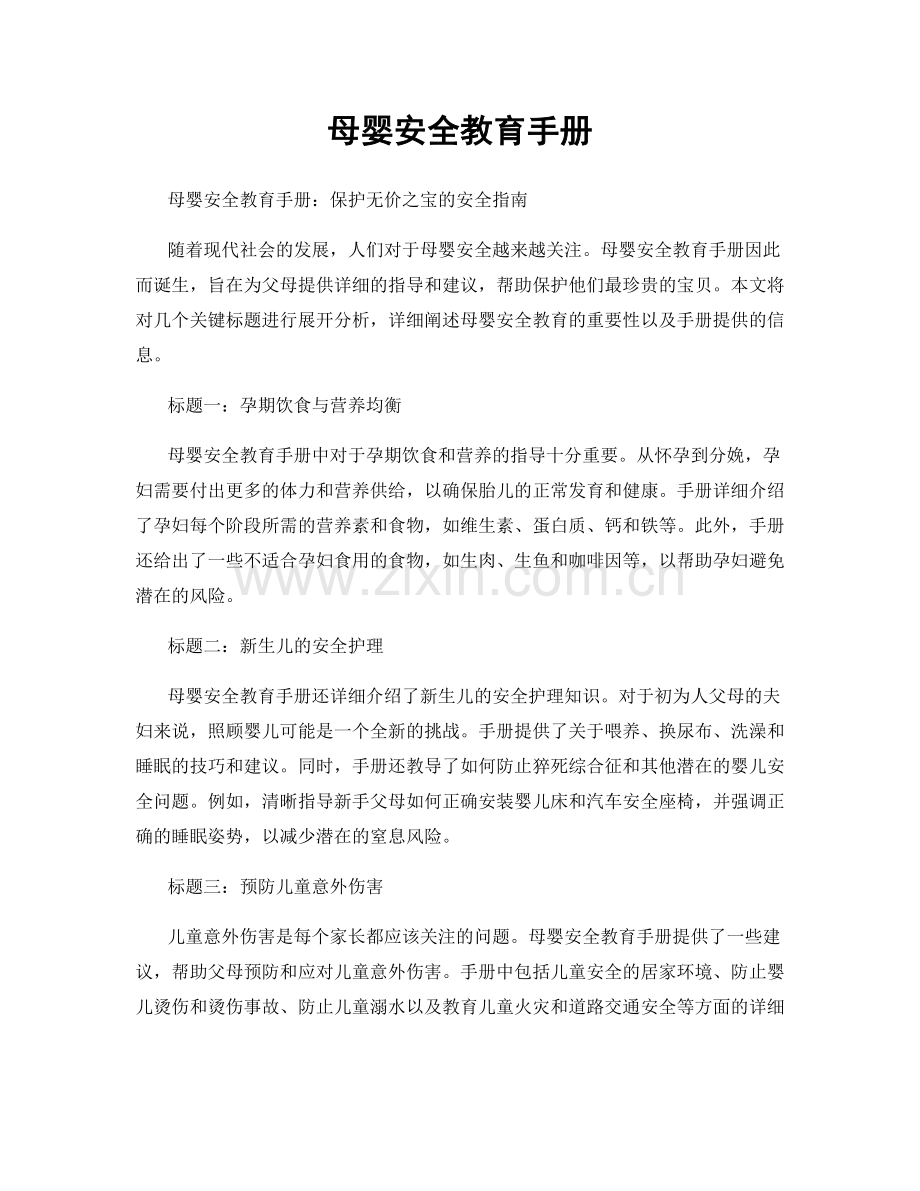 母婴安全教育手册

母婴安全教育手册：保护无价之宝的安全指南

随着现代社会的发展，人们对于母婴安全越来越关注。母婴安全教育手册因此而诞生，旨在为父母提供详细的指导和建议，帮助保护他们最珍贵的宝贝。本文将对几个关键标题进行展开分析，详细阐述母婴安全教育的重要性以及手册提供的信息。

标题一：孕期饮食与营养均衡

母婴安全教育手册中对于孕期饮食和营养的指导十分重要。从怀孕到分娩，孕妇需要付出更多的体力和营养供给，以确保胎儿的正常发育和健康。手册详细介绍了孕妇每个阶段所需的营养素和食物，如维生素、蛋白质、钙和铁等。此外，手册还给出了一些不适合孕妇食用的食物，如生肉、生鱼和咖啡因等，以帮助孕妇避免潜在的风险。

标题二：新生儿的安全护理

母婴安全教育手册还详细介绍了新生儿的安全护理知识。对于初为人父母的夫妇来说，照顾婴儿可能是一个全新的挑战。手册提供了关于喂养、换尿布、洗澡和睡眠的技巧和建议。同时，手册还教导了如何防止猝死综合征和其他潜在的婴儿安全问题。例如，清晰指导新手父母如何正确安装婴儿床和汽车安全座椅，并强调正确的睡眠姿势，以减少潜在的窒息风险。

标题三：预防儿童意外伤害

儿童意外伤害是每个家长都应该关注的问题。母婴安全教育手册提供了一些建议，帮助父母预防和应对儿童意外伤害。手册中包括儿童安全的居家环境、防止婴儿烫伤和烫伤事故、防止儿童溺水以及教育儿童火灾和道路交通安全等方面的详细

www.zixin.com.cn